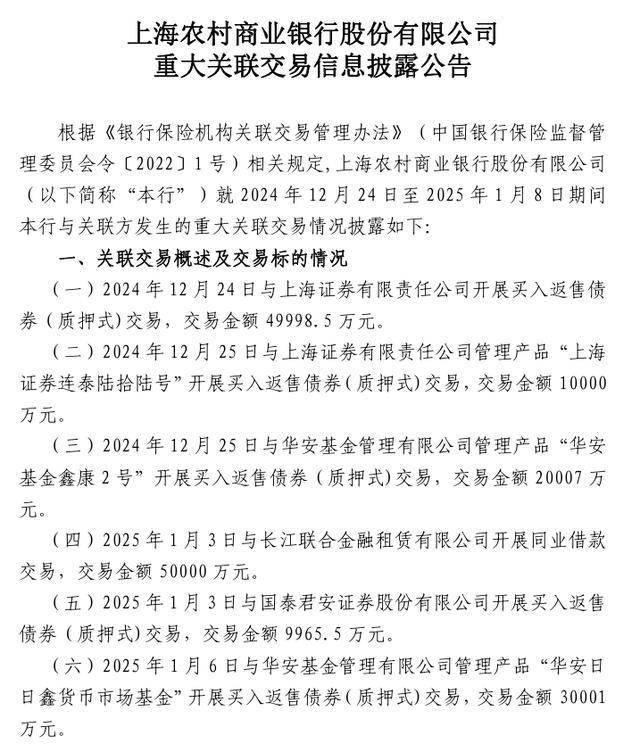 上海农村商业银行股份有限公司
重大关联交易信息披露公告

根据《银行保险机构关联交易管理办法》（中国银行保险监督管理委员会令〔2022〕1号）相关规定，上海农村商业银行股份有限公司（以下简称“本行”）就2024年12月24日至2025年1月8日期间本行与关联方发生的重大关联交易情况披露如下：

一、关联交易概述及交易标的情况

（一）2024年12月24日与上海证券有限责任公司开展买入返售债券（质押式）交易，交易金额49998.5万元。

（二）2024年12月25日与上海证券有限责任公司管理产品“上海证券连泰陆拾陆号”开展买入返售债券（质押式）交易，交易金额10000万元。

（三）2024年12月25日与华安基金管理有限公司管理产品“华安基金鑫康2号”开展买入返售债券（质押式）交易，交易金额20007万元。

（四）2025年1月3日与长江联合金融租赁有限公司开展同业借款交易，交易金额50000万元。

（五）2025年1月3日与国泰君安证券股份有限公司开展买入返售债券（质押式）交易，交易金额9965.5万元。

（六）2025年1月6日与华安基金管理有限公司管理产品“华安日日鑫货币市场基金”开展买入返售债券（质押式）交易，交易金额30001万元。